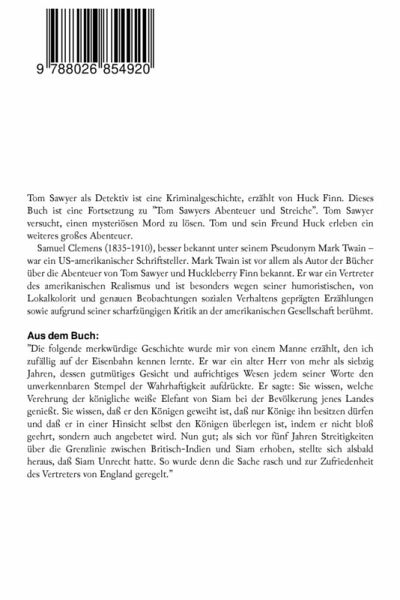 9 788026 854920

Tom Sawyer als Detektiv ist eine Kriminalgeschichte, erzählt von Huck Finn. Dieses Buch ist eine Fortsetzung zu "Tom Sawyers Abenteuer und Streiche". Tom Sawyer versucht, einen mysteriösen Mord zu lösen. Tom und sein Freund Huck erleben ein weiteres großes Abenteuer.

Samuel Clemens (1835-1910), besser bekannt unter seinem Pseudonym Mark Twain – war ein US-amerikanischer Schriftsteller. Mark Twain ist vor allem als Autor der Bücher über die Abenteuer von Tom Sawyer und Huckleberry Finn bekannt. Er war ein Vertreter des amerikanischen Realismus und ist besonders wegen seiner humoristischen, von Lokalkolorit und genauen Beobachtungen sozialen Verhaltens geprägten Erzählungen sowie aufgrund seiner scharfzüngigen Kritik an der amerikanischen Gesellschaft berühmt.

Aus dem Buch:
"Die folgende merkwürdige Geschichte wurde mir von einem Manne erzählt, den ich zufällig auf der Eisenbahn kennen lernte. Er war ein alter Herr von mehr als siebzig Jahren, dessen gutmütiges Gesicht und aufrichtiges Wesen jedem seiner Worte den unverkennbaren Stempel der Wahrhaftigkeit aufdrückte. Er sagte: Sie wissen, welche Verehrung der königliche weiße Elefant von Siam bei der Bevölkerung jenes Landes genießt. Sie wissen, daß er den Königen geweiht ist, daß nur Könige ihn besitzen dürfen und daß er in einer Hinsicht selbst den Königen überlegen ist, indem er nicht bloß geehrt, sondern auch angebetet wird. Nun gut; als sich vor fünf Jahren Streitigkeiten über die Grenzlinie zwischen Britisch-Indien und Siam erhoben, stellte sich alsbald heraus, daß Siam Unrecht hatte. So wurde denn die Sache rasch und zur Zufriedenheit des Vertreters von England geregelt."